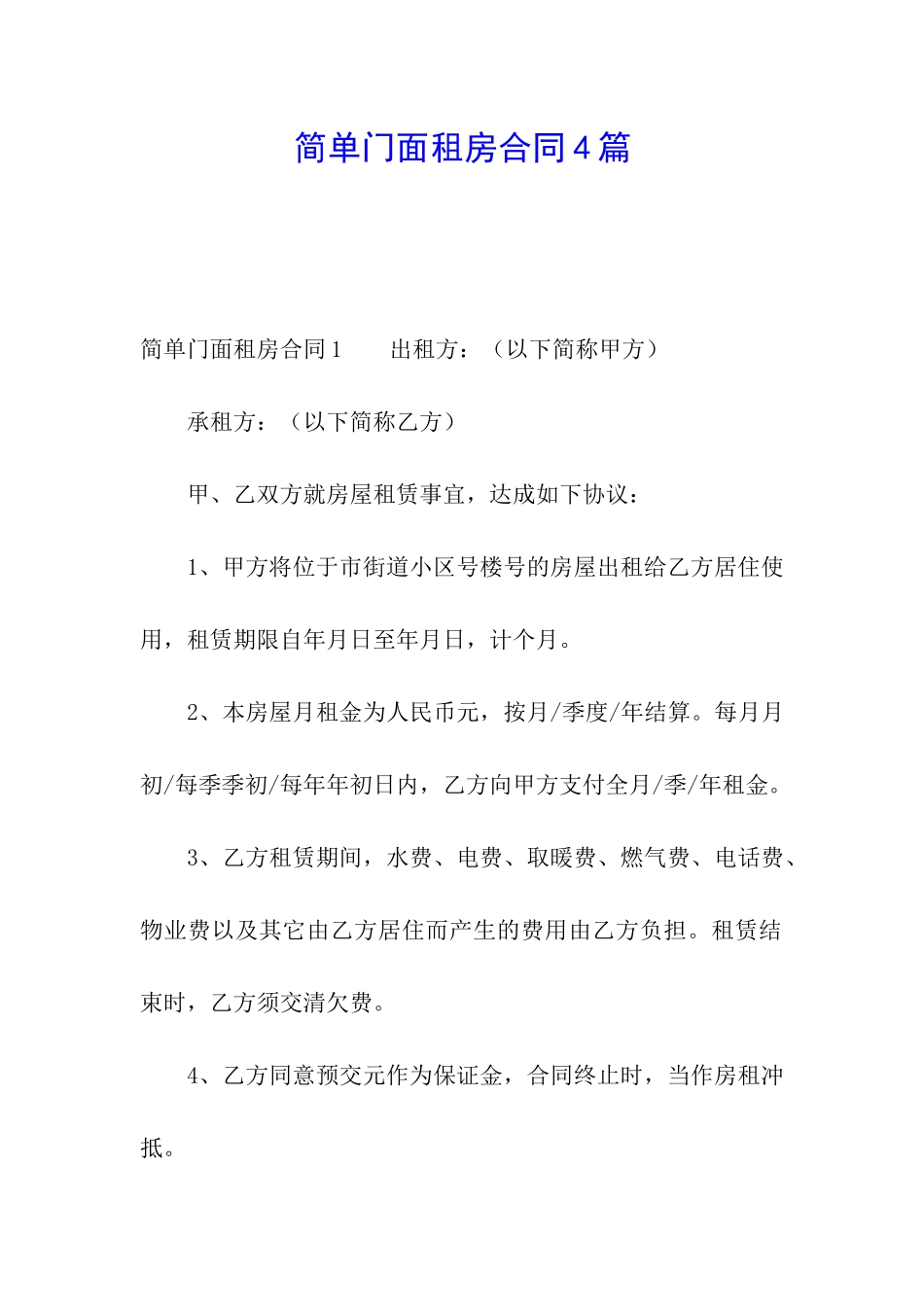 简单门面租房合同4篇

简单门面租房合同1　　出租方：（以下简称甲方）

承租方：（以下简称乙方）

甲、乙双方就房屋租赁事宜，达成如下协议：

1、甲方将位于市街道小区号楼号的房屋出租给乙方居住使用，租赁期限自年月日至年月日，计个月。

2、本房屋月租金为人民币元，按月/季度/年结算。每月月初/每季季初/每年年初日内，乙方向甲方支付全月/季/年租金。

3、乙方租赁期间，水费、电费、取暖费、燃气费、电话费、物业费以及其它由乙方居住而产生的费用由乙方负担。租赁结束时，乙方须交清欠费。

4、乙方同意预交元作为保证金，合同终止时，当作房租冲抵。